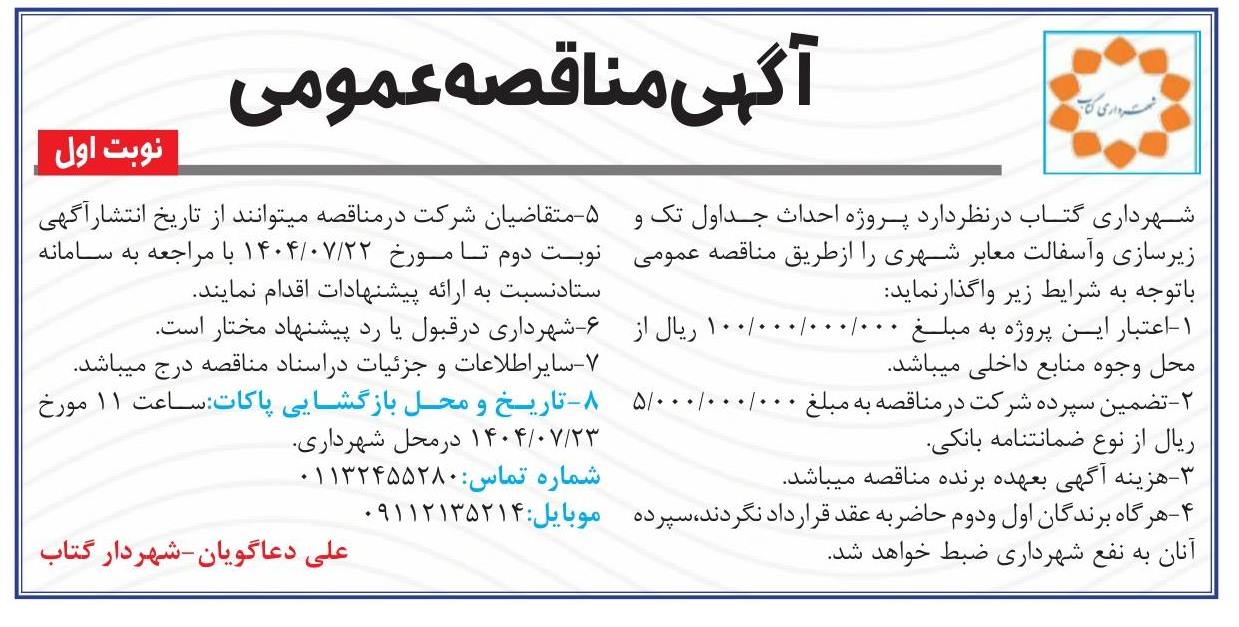 شهرداری گتاب

آگهی مناقصه عمومی

نوبت اول

شهرداری گتاب درنظردارد پروژه احداث جداول تک و زیرسازی وآسفالت معابر شهری را ازطریق مناقصه عمومی باتوجه به شرایط زیر واگذارنماید:
۱-اعتبار این پروژه به مبلغ ۱۰۰/۰۰۰/۰۰۰/۰۰۰ ریال از محل وجوه منابع داخلی میباشد.
۲-تضمین سپرده شرکت درمناقصه به مبلغ ۵/۰۰۰/۰۰۰/۰۰۰ ریال از نوع ضمانتنامه بانکی.
۳-هزینه آگهی بعهده برنده مناقصه میباشد.
۴-هرگاه برندگان اول ودوم حاضربه عقد قرارداد نگردند،سپرده آنان به نفع شهرداری ضبط خواهد شد.

۵-متقاضیان شرکت درمناقصه میتوانند از تاریخ انتشارآگهی نوبت دوم تا مورخ ۱۴۰۴/۰۷/۲۲ با مراجعه به سامانه ستادنسبت به ارائه پیشنهادات اقدام نمایند.
۶-شهرداری درقبول یا رد پیشنهاد مختار است.
۷-سایراطلاعات و جزئیات دراسناد مناقصه درج میباشد.
۸-تاریخ و محل بازگشایی پاکات:ساعت ۱۱ مورخ ۱۴۰۴/۰۷/۲۳ درمحل شهرداری.
شماره تماس:۰۱۱۳۲۴۵۵۲۸۰
موبایل:۰۹۱۱۲۱۳۵۲۱۴
علی دعاگویان-شهردار گتاب